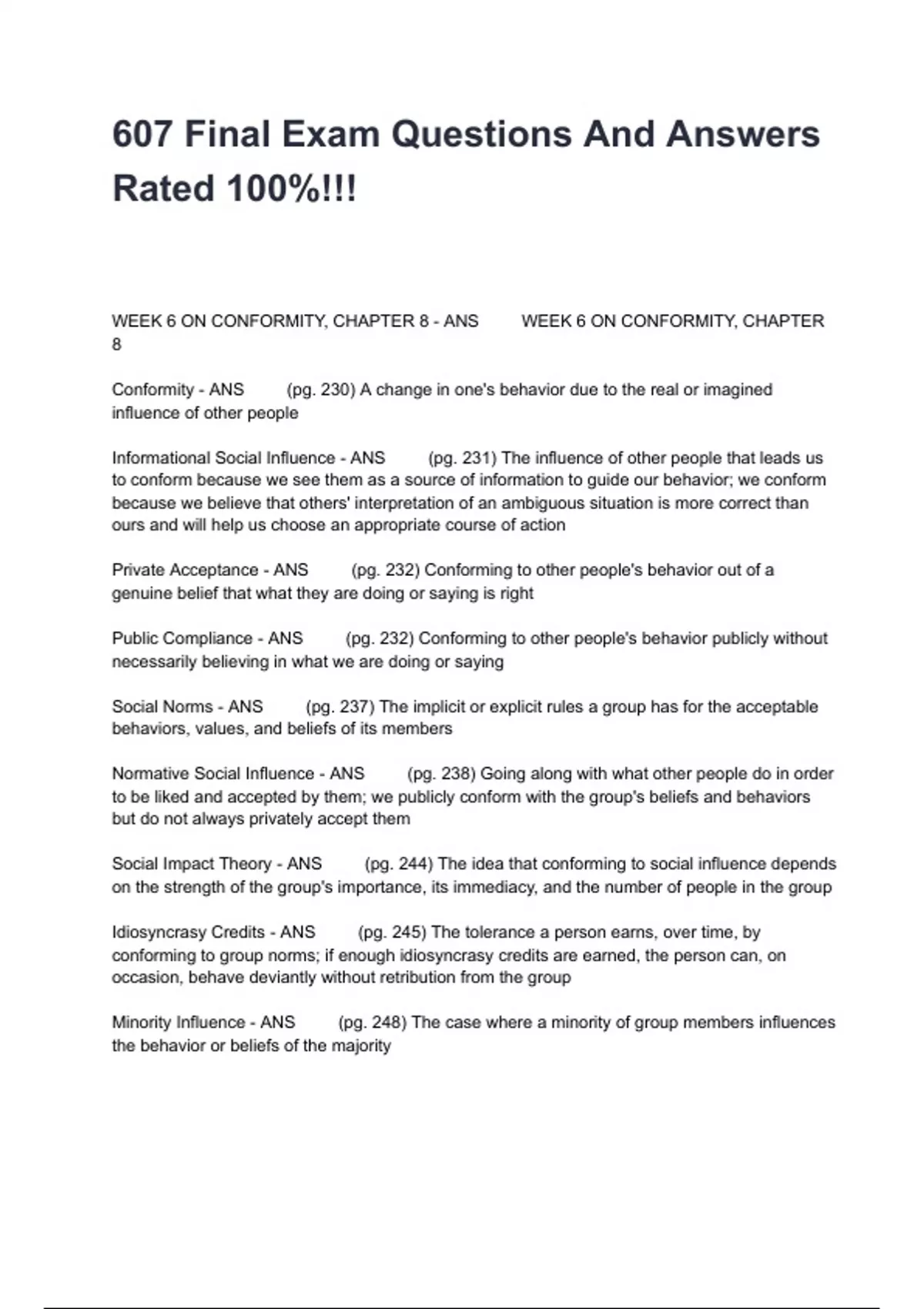 607 Final Exam Questions And Answers Rated 100%!!!

WEEK 6 ON CONFORMITY, CHAPTER 8 - ANS WEEK 6 ON CONFORMITY, CHAPTER 8

Conformity - ANS (pg. 230) A change in one's behavior due to the real or imagined influence of other people

Informational Social Influence - ANS (pg. 231) The influence of other people that leads us to conform because we see them as a source of information to guide our behavior; we conform because we believe that others' interpretation of an ambiguous situation is more correct than ours and will help us choose an appropriate course of action

Private Acceptance - ANS (pg. 232) Conforming to other people's behavior out of a genuine belief that what they are doing or saying is right

Public Compliance - ANS (pg. 232) Conforming to other people's behavior publicly without necessarily believing in what we are doing or saying

Social Norms - ANS (pg. 237) The implicit or explicit rules a group has for the acceptable behaviors, values, and beliefs of its members

Normative Social Influence - ANS (pg. 238) Going along with what other people do in order to be liked and accepted by them; we publicly conform with the group's beliefs and behaviors but do not always privately accept them

Social Impact Theory - ANS (pg. 244) The idea that conforming to social influence depends on the strength of the group's importance, its immediacy, and the number of people in the group

Idiosyncrasy Credits - ANS (pg. 245) The tolerance a person earns, over time, by conforming to group norms; if enough idiosyncrasy credits are earned, the person can, on occasion, behave deviantly without retribution from the group

Minority Influence - ANS (pg. 248) The case where a minority of group members influences the behavior or beliefs of the majority